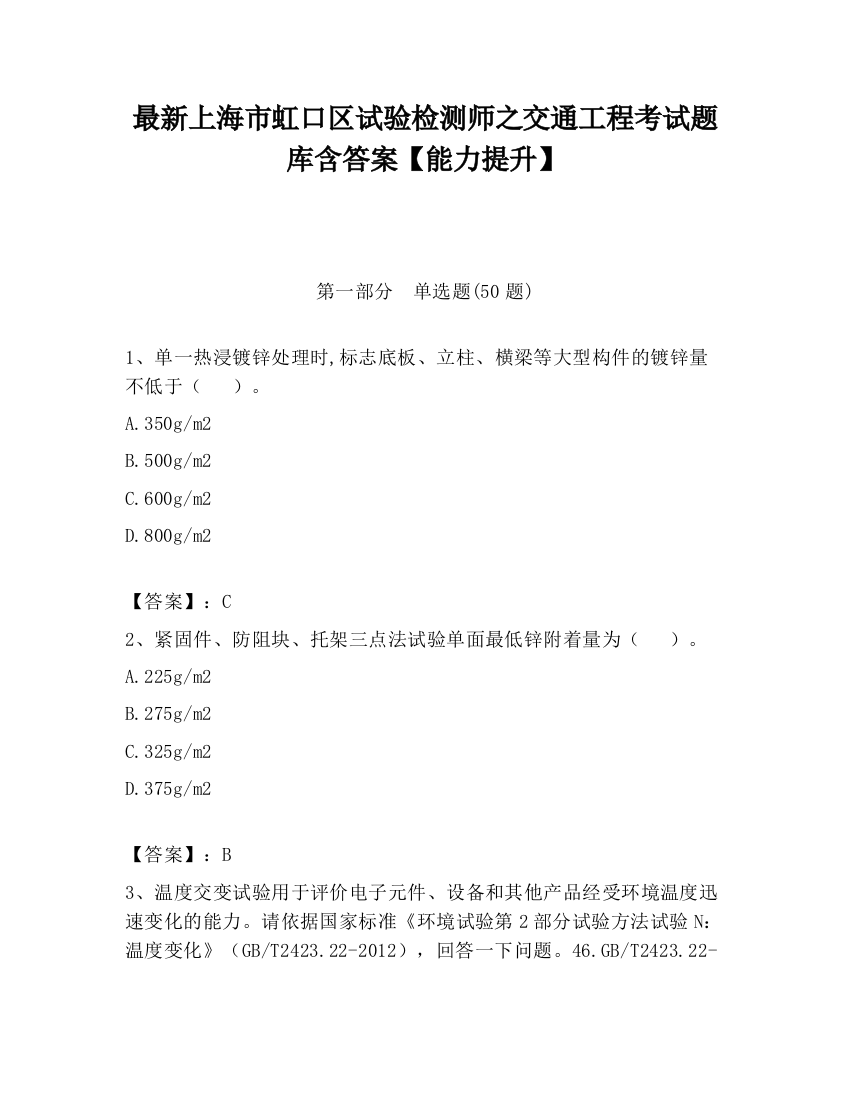 最新上海市虹口区试验检测师之交通工程考试题库含答案【能力提升】

第一部分　单选题(50 题)

1、单一热浸镀锌处理时,标志底板、立柱、横梁等大型构件的镀锌量不低于（　　）。

A.350g/m2

B.500g/m2

C.600g/m2

D.800g/m2

【答案】：C

2、紧固件、防阻块、托架三点法试验单面最低锌附着量为（　　）。

A.225g/m2

B.275g/m2

C.325g/m2

D.375g/m2

【答案】：B

3、温度交变试验用于评价电子元件、设备和其他产品经受环境温度迅速变化的能力。请依据国家标准《环境试验第 2 部分试验方法试验 N：温度变化》（GB/T2423.22-2012），回答一下问题。46.GB/T2423.22-